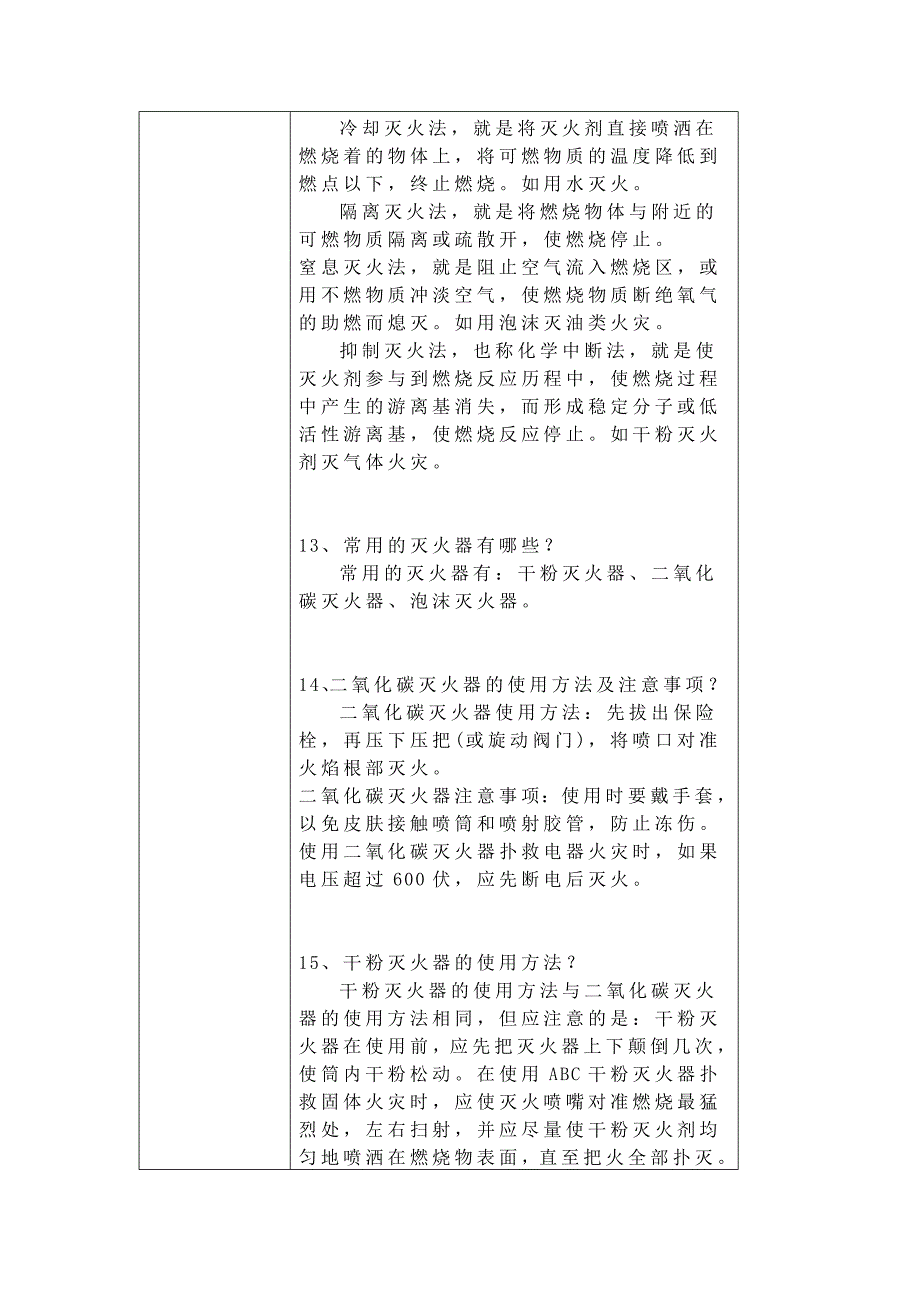 冷却灭火法，就是将灭火剂直接喷洒在燃烧着的物体上，将可燃物质的温度降低到燃点以下，终止燃烧。如用水灭火。

隔离灭火法，就是将燃烧物体与附近的可燃物质隔离或疏散开，使燃烧停止。

窒息灭火法，就是阻止空气流入燃烧区，或用不燃物质冲淡空气，使燃烧物质断绝氧气的助燃而熄灭。如用泡沫灭油类火灾。

抑制灭火法，也称化学中断法，就是使灭火剂参与到燃烧反应历程中，使燃烧过程中产生的游离基消失，而形成稳定分子或低活性游离基，使燃烧反应停止。如干粉灭火剂灭气体火灾。

13、常用的灭火器有哪些？

常用的灭火器有：干粉灭火器、二氧化碳灭火器、泡沫灭火器。

14、二氧化碳灭火器的使用方法及注意事项？

二氧化碳灭火器使用方法：先拔出保险栓，再压下压把(或旋动阀门)，将喷口对准火焰根部灭火。

二氧化碳灭火器注意事项：使用时要戴手套，以免皮肤接触喷筒和喷射胶管，防止冻伤。使用二氧化碳灭火器扑救电器火灾时，如果电压超过 600 伏，应先断电后灭火。

15、干粉灭火器的使用方法？

干粉灭火器的使用方法与二氧化碳灭火器的使用方法相同，但应注意的是：干粉灭火器在使用前，应先把灭火器上下颠倒几次，使筒内干粉松动。在使用 ABC 干粉灭火器扑救固体火灾时，应使灭火喷嘴对准燃烧最猛烈处，左右扫射，并应尽量使干粉灭火剂均匀地喷洒在燃烧物表面，直至把火全部扑灭。